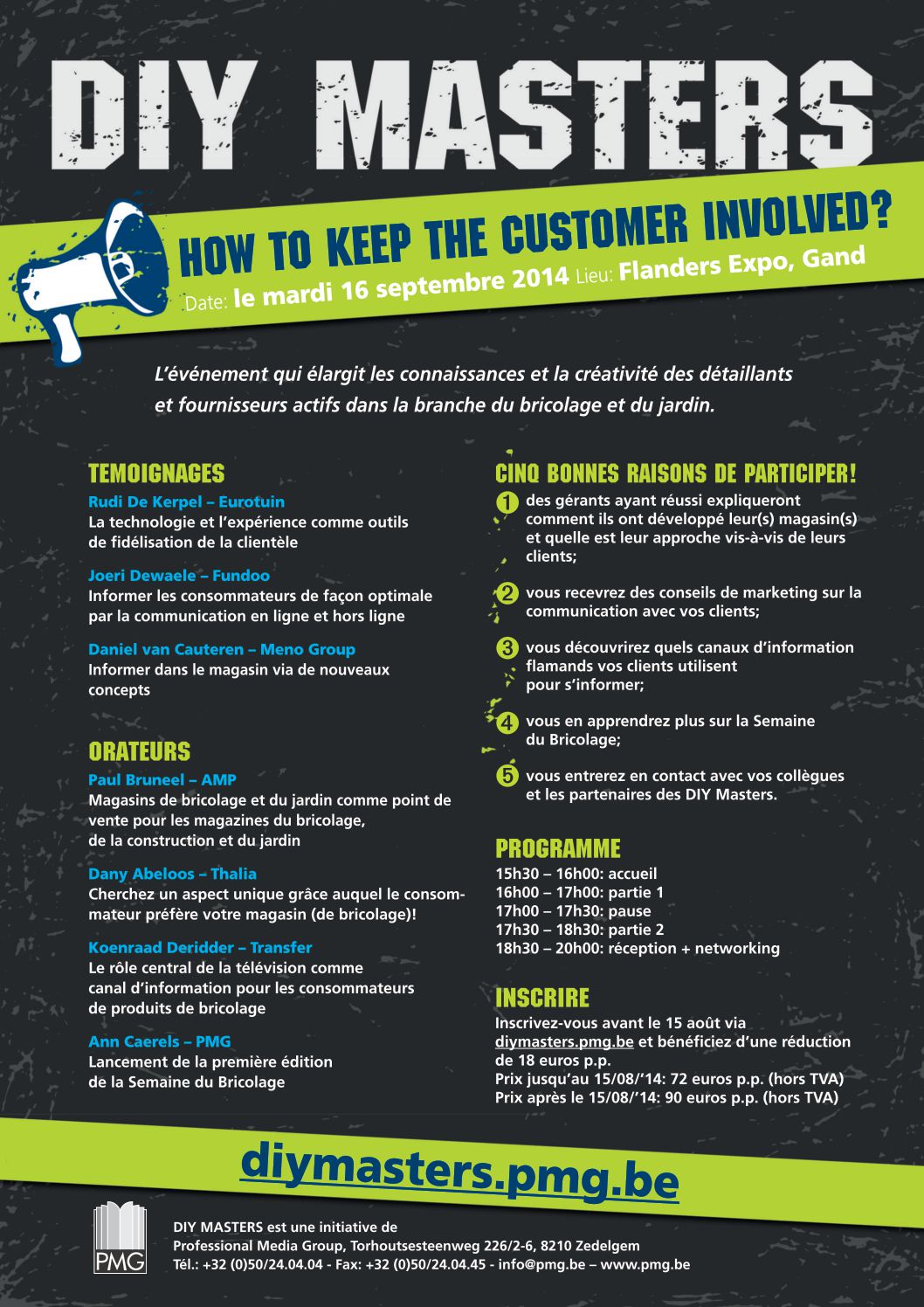 DIY MASTERS

HOW TO KEEP THE CUSTOMER INVOLVED?

Date: le mardi 16 septembre 2014 Lieu: Flanders Expo, Gand

L'événement qui élargit les connaissances et la créativité des détaillants et fournisseurs actifs dans la branche du bricolage et du jardin.

TEMOIGNAGES

Rudi De Kerpel – Eurotuin
La technologie et l'expérience comme outils de fidélisation de la clientèle

Joeri Dewaele – Fundoo
Informer les consommateurs de façon optimale par la communication en ligne et hors ligne

Daniel van Cauteren – Meno Group
Informer dans le magasin via de nouveaux concepts

ORATEURS

Paul Bruneel – AMP
Magasins de bricolage et du jardin comme point de vente pour les magazines du bricolage, de la construction et du jardin

Dany Abeloos – Thalia
Cherchez un aspect unique grâce auquel le consommateur préfère votre magasin (de bricolage)!

Koenraad Deridder – Transfer
Le rôle central de la télévision comme canal d'information pour les consommateurs de produits de bricolage

Ann Caerels – PMG
Lancement de la première édition de la Semaine du Bricolage

CINQ BONNES RAISONS DE PARTICIPER!

1 des gérants ayant réussi expliqueront comment ils ont développé leur(s) magasin(s) et quelle est leur approche vis-à-vis de leurs clients;

2 vous recevrez des conseils de marketing sur la communication avec vos clients;

3 vous découvrirez quels canaux d'information flamands vos clients utilisent pour s'informer;

4 vous en apprendrez plus sur la Semaine du Bricolage;

5 vous entrerez en contact avec vos collègues et les partenaires des DIY Masters.

PROGRAMME

15h30 – 16h00: accueil
16h00 – 17h00: partie 1
17h00 – 17h30: pause
17h30 – 18h30: partie 2
18h30 – 20h00: réception + networking

INSCRIRE

Inscrivez-vous avant le 15 août via diymasters.pmg.be et bénéficiez d'une réduction de 18 euros p.p.
Prix jusqu'au 15/08/'14: 72 euros p.p. (hors TVA)
Prix après le 15/08/'14: 90 euros p.p. (hors TVA)

diymasters.pmg.be

PMG

DIY MASTERS est une initiative de
Professional Media Group, Torhoutsesteenweg 226/2-6, 8210 Zedelgem
Tél.: +32 (0)50/24.04.04 - Fax: +32 (0)50/24.04.45 - info@pmg.be – www.pmg.be